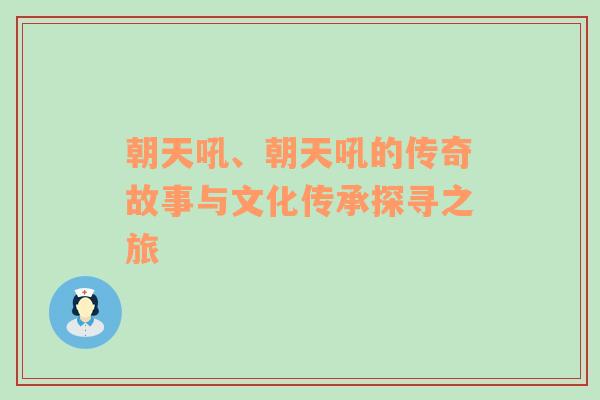 朝天吼、朝天吼的传奇故事与文化传承探寻之旅